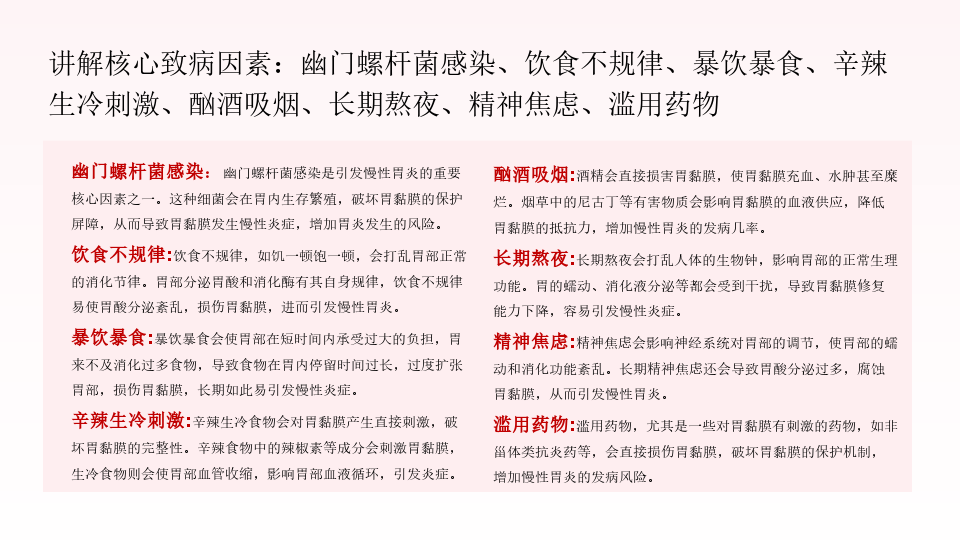 讲解核心致病因素：幽门螺杆菌感染、饮食不规律、暴饮暴食、辛辣生冷刺激、酗酒吸烟、长期熬夜、精神焦虑、滥用药物

幽门螺杆菌感染：幽门螺杆菌感染是引发慢性胃炎的重要核心因素之一。这种细菌会在胃内生存繁殖，破坏胃黏膜的保护屏障，从而导致胃黏膜发生慢性炎症，增加胃炎发生的风险。

饮食不规律：饮食不规律，如饥一顿饱一顿，会打乱胃部正常的消化节律。胃部分泌胃酸和消化酶有其自身规律，饮食不规律易使胃酸分泌紊乱，损伤胃黏膜，进而引发慢性胃炎。

暴饮暴食：暴饮暴食会使胃部在短时间内承受过大的负担，胃来不及消化过多食物，导致食物在胃内停留时间过长，过度扩张胃部，损伤胃黏膜，长期如此易引发慢性炎症。

辛辣生冷刺激：辛辣生冷食物会对胃黏膜产生直接刺激，破坏胃黏膜的完整性。辛辣食物中的辣椒素等成分会刺激胃黏膜，生冷食物则会使胃部血管收缩，影响胃部血液循环，引发炎症。

酗酒吸烟：酒精会直接损害胃黏膜，使胃黏膜充血、水肿甚至糜烂。烟草中的尼古丁等有害物质会影响胃黏膜的血液供应，降低胃黏膜的抵抗力，增加慢性胃炎的发病几率。

长期熬夜：长期熬夜会打乱人体的生物钟，影响胃部的正常生理功能。胃的蠕动、消化液分泌等都会受到干扰，导致胃黏膜修复能力下降，容易引发慢性炎症。

精神焦虑：精神焦虑会影响神经系统对胃部的调节，使胃部的蠕动和消化功能紊乱。长期精神焦虑还会导致胃酸分泌过多，腐蚀胃黏膜，从而引发慢性胃炎。

滥用药物：滥用药物，尤其是一些对胃黏膜有刺激的药物，如非甾体类抗炎药等，会直接损伤胃黏膜，破坏胃黏膜的保护机制，增加慢性胃炎的发病风险。